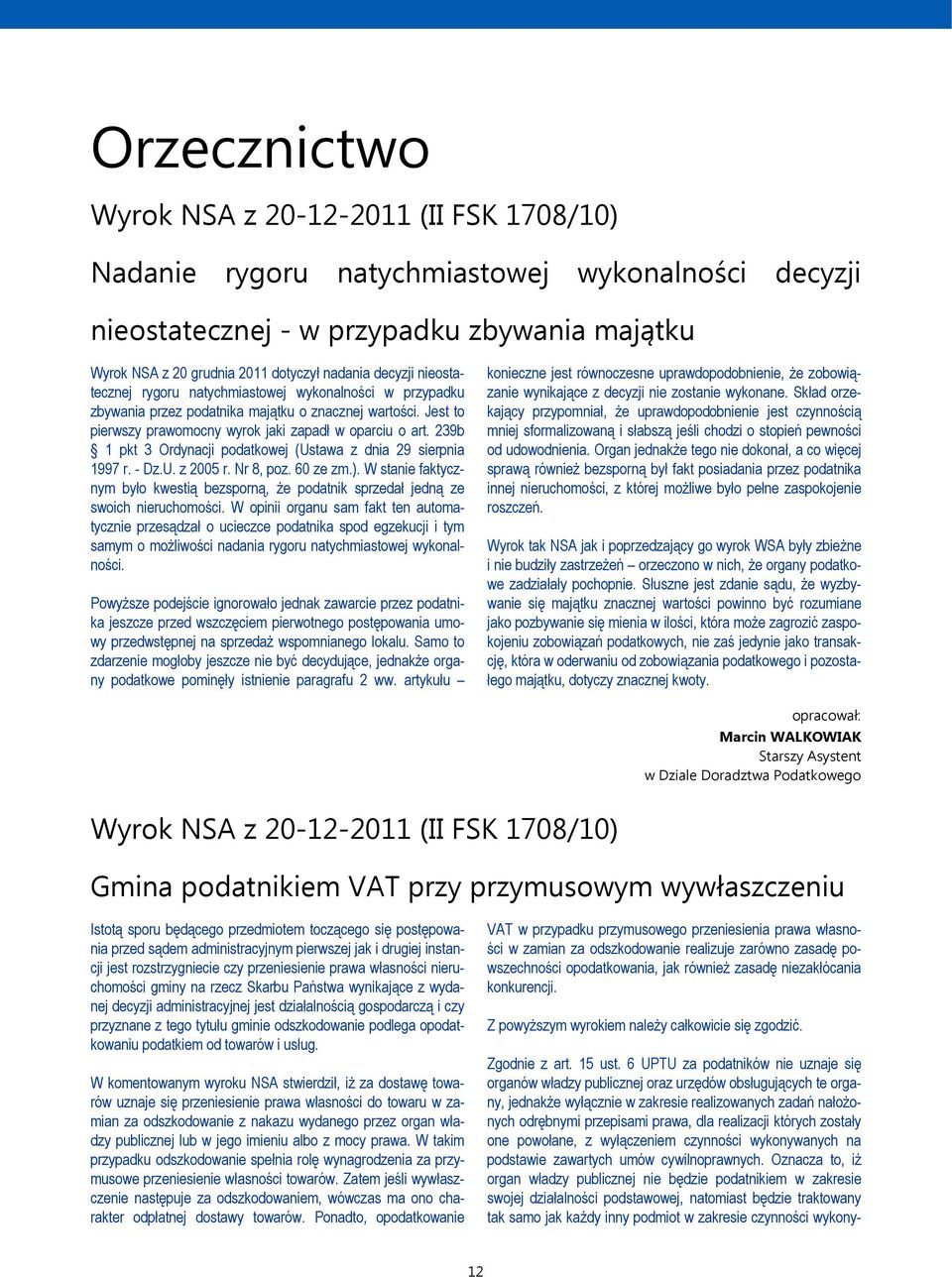 Orzecznictwo

Wyrok NSA z 20-12-2011 (II FSK 1708/10)

Nadanie rygoru natychmiastowej wykonalności decyzji nieostatecznej - w przypadku zbywania majątku

Wyrok NSA z 20 grudnia 2011 dotyczył nadania decyzji nieostatecznej rygoru natychmiastowej wykonalności w przypadku zbywania przez podatnika majątku o znacznej wartości. Jest to pierwszy prawomocny wyrok jaki zapadł w oparciu o art. 239b § 1 pkt 3 Ordynacji podatkowej (Ustawa z dnia 29 sierpnia 1997 r. - Dz.U. z 2005 r. Nr 8, poz. 60 ze zm.). W stanie faktycznym było kwestią bezsporną, że podatnik sprzedał jedną ze swoich nieruchomości. W opinii organu sam fakt ten automatycznie przesądzał o ucieczce podatnika spod egzekucji i tym samym o możliwości nadania rygoru natychmiastowej wykonalności.

Powyższe podejście ignorowało jednak zawarcie przez podatnika jeszcze przed wszczęciem pierwotnego postępowania umowy przedwstępnej na sprzedaż wspomnianego lokalu. Samo to zdarzenie mogłoby jeszcze nie być decydujące, jednakże organy podatkowe pominęły istnienie paragrafu 2 ww. artykułu – konieczne jest równoczesne uprawdopodobnienie, że zobowiązanie wynikające z decyzji nie zostanie wykonane. Skład orzekający przypomniał, że uprawdopodobnienie jest czynnością mniej sformalizowaną i słabszą jeśli chodzi o stopień pewności od udowodnienia. Organ jednakże tego nie dokonał, a co więcej sprawą również bezsporną był fakt posiadania przez podatnika innej nieruchomości, z której możliwe było pełne zaspokojenie roszczeń.

Wyrok tak NSA jak i poprzedzający go wyrok WSA były zbieżne i nie budziły zastrzeżeń – orzeczono w nich, że organy podatkowe zadziałały pochopnie. Słuszne jest zdanie sądu, że wyzbywanie się majątku znacznej wartości powinno być rozumiane jako pozbywanie się mienia w ilości, która może zagrozić zaspokojeniu zobowiązań podatkowych, nie zaś jedynie jako transakcję, która w oderwaniu od zobowiązania podatkowego i pozostałego majątku, dotyczy znacznej kwoty.

opracował:
Marcin WALKOWIAK
Starszy Asystent
w Dziale Doradztwa Podatkowego

Wyrok NSA z 20-12-2011 (II FSK 1708/10)

Gmina podatnikiem VAT przy przymusowym wywłaszczeniu

Istotą sporu będącego przedmiotem toczącego się postępowania przed sądem administracyjnym pierwszej jak i drugiej instancji jest rozstrzygniecie czy przeniesienie prawa własności nieruchomości gminy na rzecz Skarbu Państwa wynikające z wydanej decyzji administracyjnej jest działalnością gospodarczą i czy przyznane z tego tytułu gminie odszkodowanie podlega opodatkowaniu podatkiem od towarów i usług.

W komentowanym wyroku NSA stwierdził, iż za dostawę towarów uznaje się przeniesienie prawa własności do towaru w zamian za odszkodowanie z nakazu wydanego przez organ władzy publicznej lub w jego imieniu albo z mocy prawa. W takim przypadku odszkodowanie spełnia rolę wynagrodzenia za przymusowe przeniesienie własności towarów. Zatem jeśli wywłaszczenie następuje za odszkodowaniem, wówczas ma ono charakter odpłatnej dostawy towarów. Ponadto, opodatkowanie VAT w przypadku przymusowego przeniesienia prawa własności w zamian za odszkodowanie realizuje zarówno zasadę powszechności opodatkowania, jak również zasadę niezakłócania konkurencji.

Z powyższym wyrokiem należy całkowicie się zgodzić.

Zgodnie z art. 15 ust. 6 UPTU za podatników nie uznaje się organów władzy publicznej oraz urzędów obsługujących te organy, jednakże wyłącznie w zakresie realizowanych zadań nałożonych odrębnymi przepisami prawa, dla realizacji których zostały one powołane, z wyłączeniem czynności wykonywanych na podstawie zawartych umów cywilnoprawnych. Oznacza to, iż organ władzy publicznej nie będzie podatnikiem w zakresie swojej działalności podstawowej, natomiast będzie traktowany tak samo jak każdy inny podmiot w zakresie czynności wykony-

12